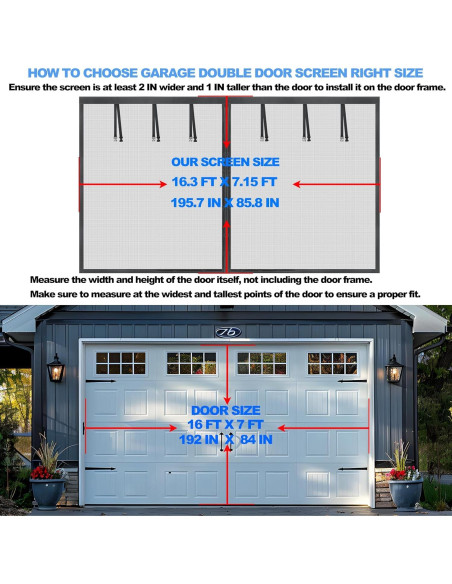 HOW TO CHOOSE GARAGE DOUBLE DOOR SCREEN RIGHT SIZE

Ensure the screen is at least 2 IN wider and 1 IN taller than the door to install it on the door frame.

OUR SCREEN SIZE

16.3 FT X 7.15 FT

195.7 IN X 85.8 IN

Measure the width and height of the door itself, not including the door frame.

Make sure to measure at the widest and tallest points of the door to ensure a proper fit.

76

DOOR SIZE

16 FT X 7 FT

192 IN X 84 IN